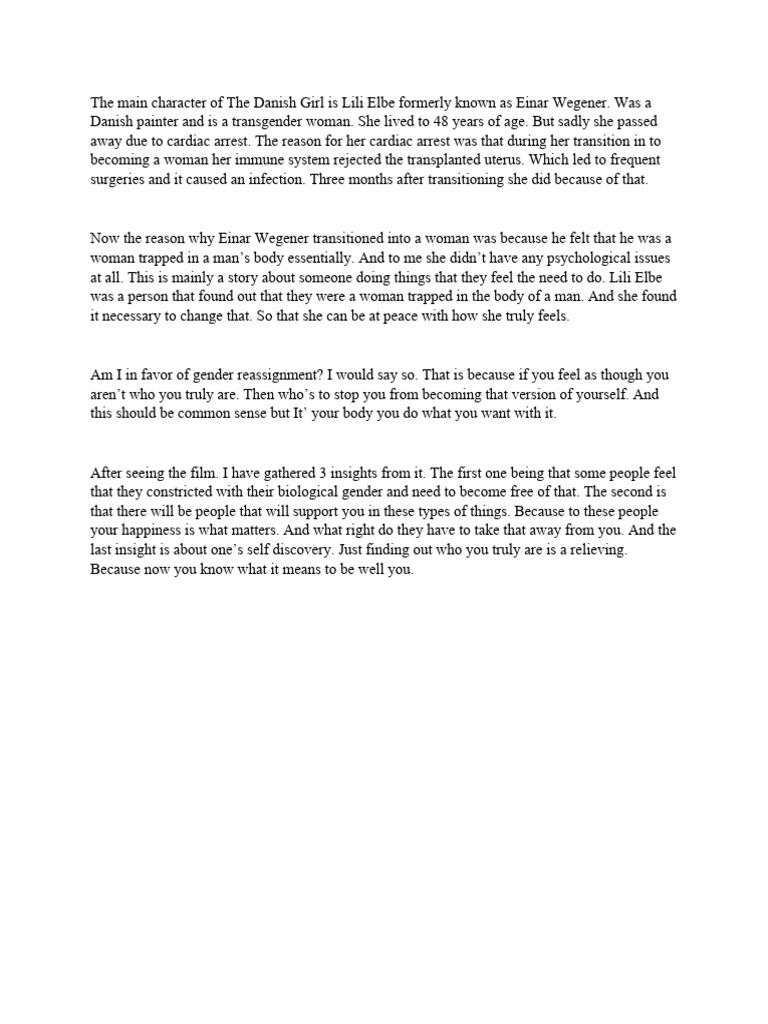 The main character of The Danish Girl is Lili Elbe formerly known as Einar Wegener. Was a Danish painter and is a transgender woman. She lived to 48 years of age. But sadly she passed away due to cardiac arrest. The reason for her cardiac arrest was that during her transition in to becoming a woman her immune system rejected the transplanted uterus. Which led to frequent surgeries and it caused an infection. Three months after transitioning she did because of that.

Now the reason why Einar Wegener transitioned into a woman was because he felt that he was a woman trapped in a man's body essentially. And to me she didn't have any psychological issues at all. This is mainly a story about someone doing things that they feel the need to do. Lili Elbe was a person that found out that they were a woman trapped in the body of a man. And she found it necessary to change that. So that she can be at peace with how she truly feels.

Am I in favor of gender reassignment? I would say so. That is because if you feel as though you aren't who you truly are. Then who's to stop you from becoming that version of yourself. And this should be common sense but It' your body you do what you want with it.

After seeing the film. I have gathered 3 insights from it. The first one being that some people feel that they constricted with their biological gender and need to become free of that. The second is that there will be people that will support you in these types of things. Because to these people your happiness is what matters. And what right do they have to take that away from you. And the last insight is about one's self discovery. Just finding out who you truly are is a relieving. Because now you know what it means to be well you.